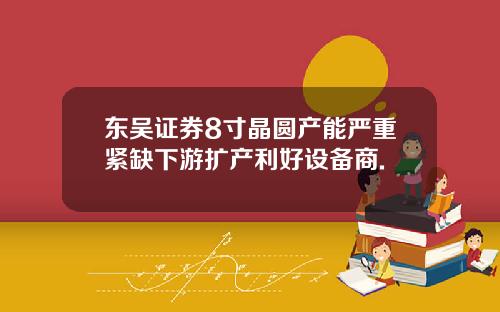 东吴证券8寸晶圆产能严重紧缺下游扩产利好设备商.